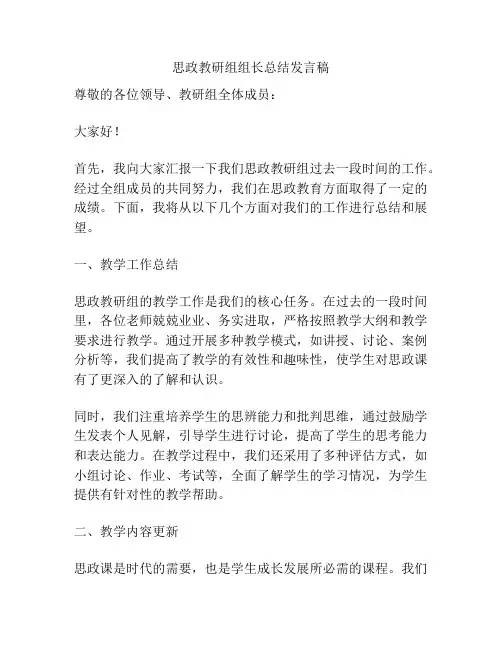 思政教研组组长总结发言稿

尊敬的各位领导、教研组全体成员：

大家好！

首先，我向大家汇报一下我们思政教研组过去一段时间的工作。经过全组成员的共同努力，我们在思政教育方面取得了一定的成绩。下面，我将从以下几个方面对我们的工作进行总结和展望。

一、教学工作总结

思政教研组的教学工作是我们的核心任务。在过去的一段时间里，各位老师兢兢业业、务实进取，严格按照教学大纲和教学要求进行教学。通过开展多种教学模式，如讲授、讨论、案例分析等，我们提高了教学的有效性和趣味性，使学生对思政课有了更深入的了解和认识。

同时，我们注重培养学生的思辨能力和批判思维，通过鼓励学生发表个人见解，引导学生进行讨论，提高了学生的思考能力和表达能力。在教学过程中，我们还采用了多种评估方式，如小组讨论、作业、考试等，全面了解学生的学习情况，为学生提供有针对性的教学帮助。

二、教学内容更新

思政课是时代的需要，也是学生成长发展所必需的课程。我们